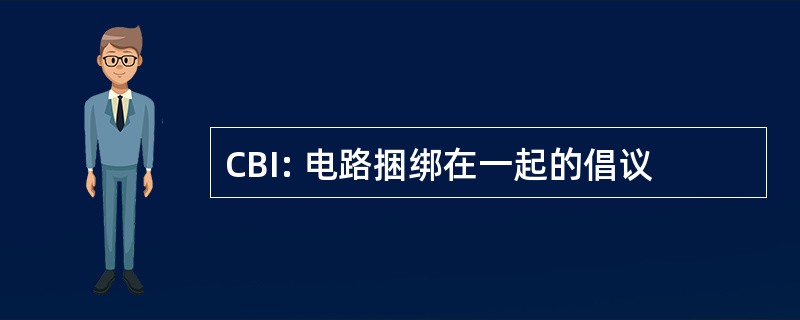 CBI: 电路捆绑在一起的倡议